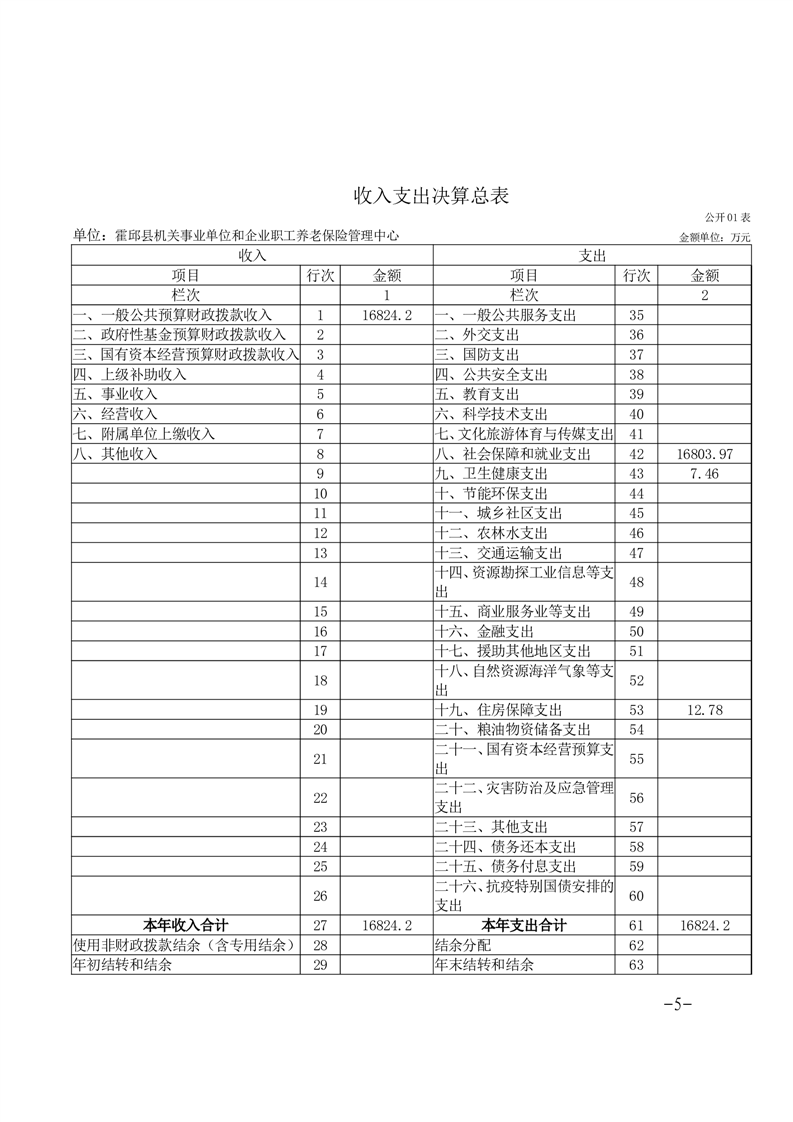 收入支出决算总表

公开01表

单位：霍邱县机关事业单位和企业职工养老保险管理中心

金额单位：万元

| 收入 | | | 支出 | | |
|---|---|---|---|---|---|
| 项目 | 行次 | 金额 | 项目 | 行次 | 金额 |
| 栏次 | | 1 | 栏次 | | 2 |
| 一、一般公共预算财政拨款收入 | 1 | 16824.2 | 一、一般公共服务支出 | 35 | |
| 二、政府性基金预算财政拨款收入 | 2 | | 二、外交支出 | 36 | |
| 三、国有资本经营预算财政拨款收入 | 3 | | 三、国防支出 | 37 | |
| 四、上级补助收入 | 4 | | 四、公共安全支出 | 38 | |
| 五、事业收入 | 5 | | 五、教育支出 | 39 | |
| 六、经营收入 | 6 | | 六、科学技术支出 | 40 | |
| 七、附属单位上缴收入 | 7 | | 七、文化旅游体育与传媒支出 | 41 | |
| 八、其他收入 | 8 | | 八、社会保障和就业支出 | 42 | 16803.97 |
| | 9 | | 九、卫生健康支出 | 43 | 7.46 |
| | 10 | | 十、节能环保支出 | 44 | |
| | 11 | | 十一、城乡社区支出 | 45 | |
| | 12 | | 十二、农林水支出 | 46 | |
| | 13 | | 十三、交通运输支出 | 47 | |
| | 14 | | 十四、资源勘探工业信息等支出 | 48 | |
| | 15 | | 十五、商业服务业等支出 | 49 | |
| | 16 | | 十六、金融支出 | 50 | |
| | 17 | | 十七、援助其他地区支出 | 51 | |
| | 18 | | 十八、自然资源海洋气象等支出 | 52 | |
| | 19 | | 十九、住房保障支出 | 53 | 12.78 |
| | 20 | | 二十、粮油物资储备支出 | 54 | |
| | 21 | | 二十一、国有资本经营预算支出 | 55 | |
| | 22 | | 二十二、灾害防治及应急管理支出 | 56 | |
| | 23 | | 二十三、其他支出 | 57 | |
| | 24 | | 二十四、债务还本支出 | 58 | |
| | 25 | | 二十五、债务付息支出 | 59 | |
| | 26 | | 二十六、抗疫特别国债安排的支出 | 60 | |
| 本年收入合计 | 27 | 16824.2 | 本年支出合计 | 61 | 16824.2 |
| 使用非财政拨款结余（含专用结余） | 28 | | 结余分配 | 62 | |
| 年初结转和结余 | 29 | | 年末结转和结余 | 63 | |

-5-